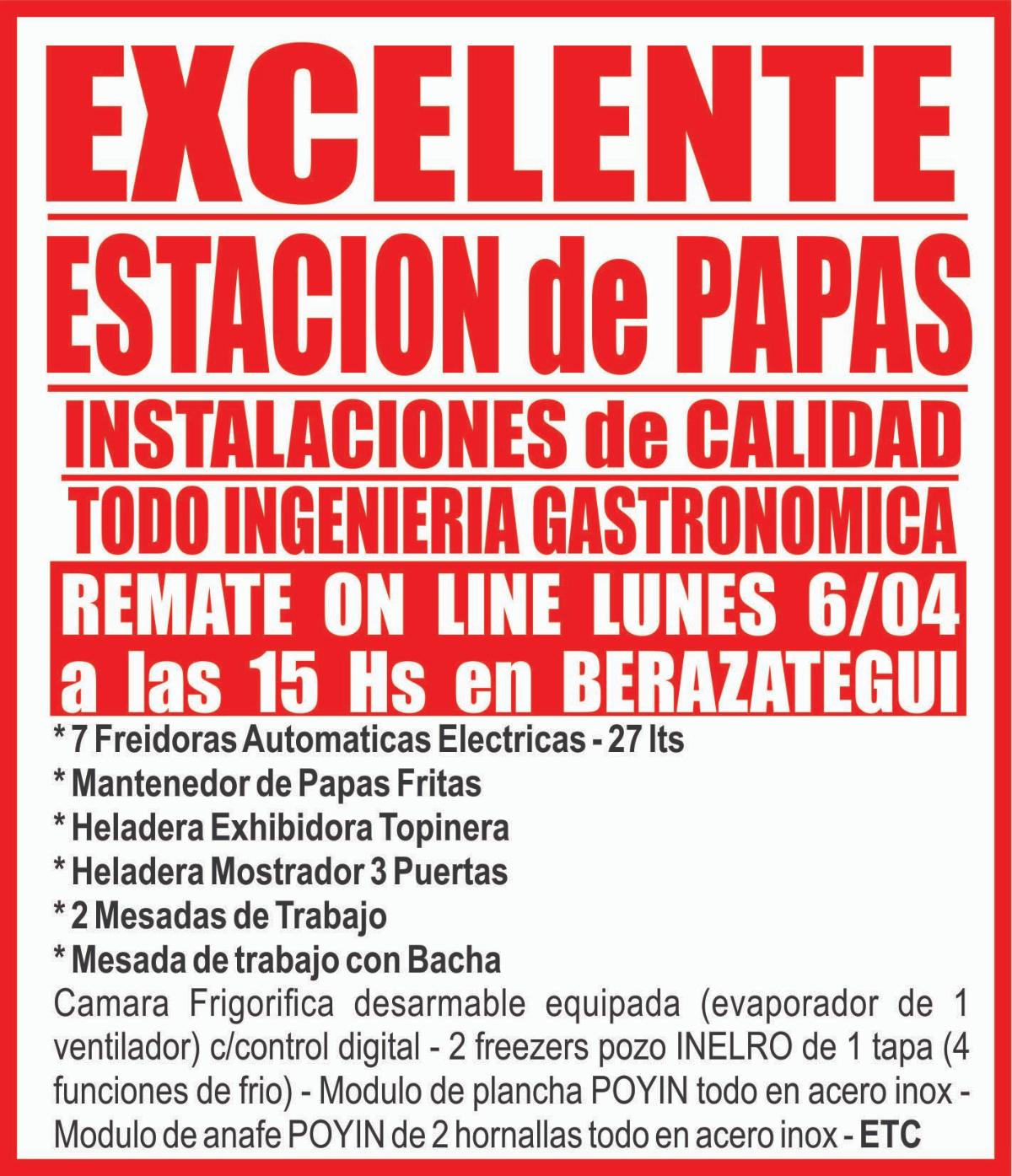 EXCELENTE

ESTACION de PAPAS

INSTALACIONES de CALIDAD

TODO INGENIERIA GASTRONOMICA

REMATE ON LINE LUNES 6/04 a las 15 Hs en BERAZATEGUI

* 7 Freidoras Automaticas Electricas - 27 lts
* Mantenedor de Papas Fritas
* Heladera Exhibidora Topinera
* Heladera Mostrador 3 Puertas
* 2 Mesadas de Trabajo
* Mesada de trabajo con Bacha

Camara Frigorifica desarmable equipada (evaporador de 1 ventilador) c/control digital - 2 freezers pozo INELRO de 1 tapa (4 funciones de frio) - Modulo de plancha POYIN todo en acero inox - Modulo de anafe POYIN de 2 hornallas todo en acero inox - ETC